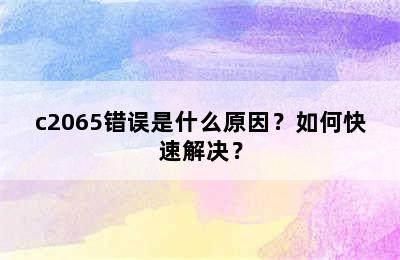 c2065错误是什么原因？如何快速解决？